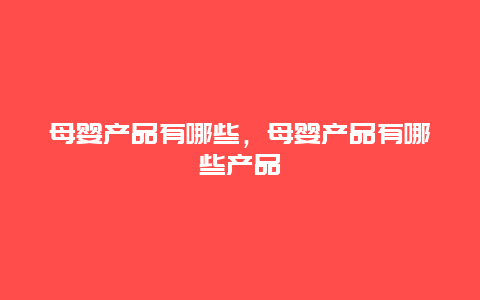 母婴产品有哪些，母婴产品有哪些产品